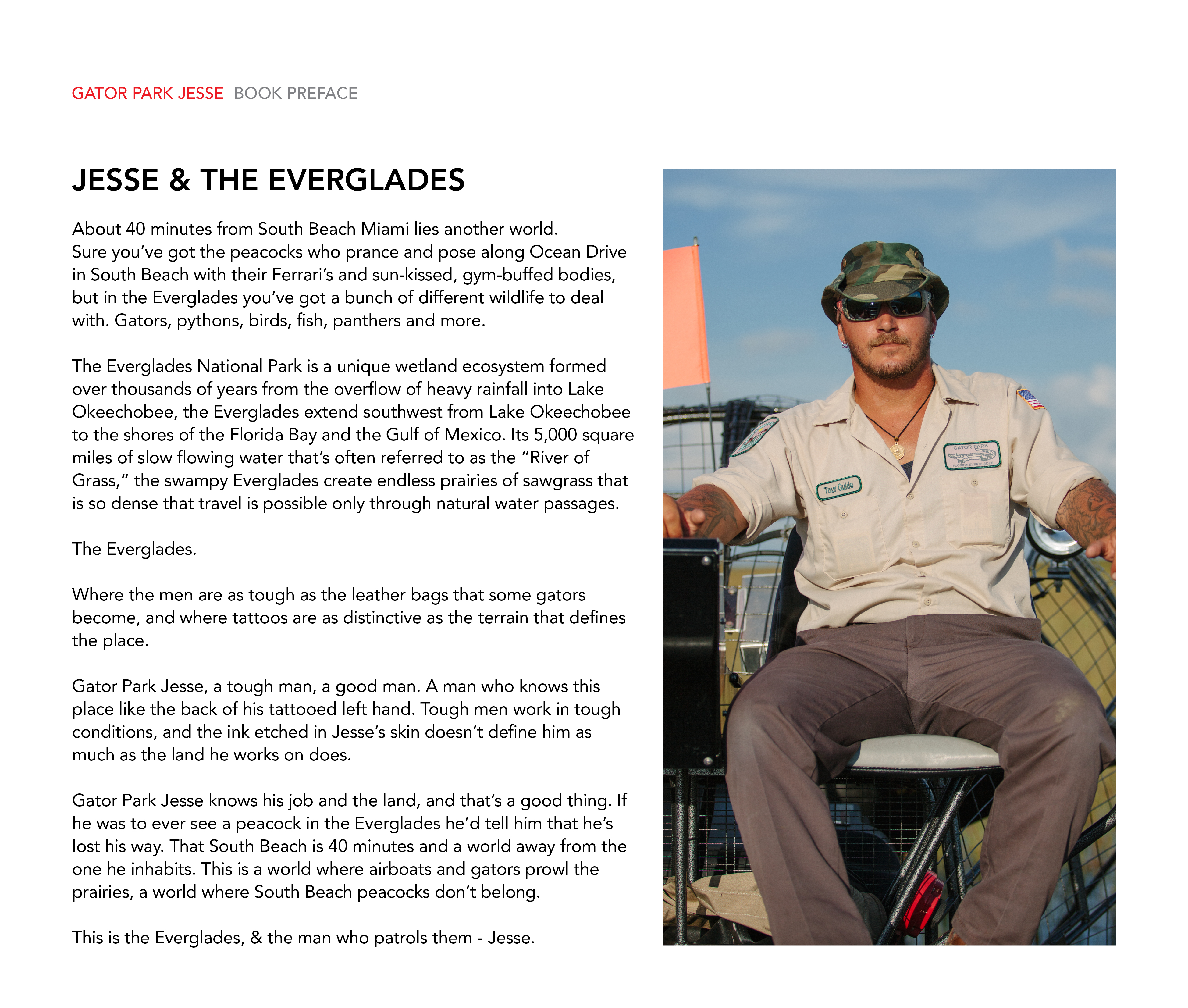 GATOR PARK JESSE BOOK PREFACE

JESSE & THE EVERGLADES

About 40 minutes from South Beach Miami lies another world. Sure you've got the peacocks who prance and pose along Ocean Drive in South Beach with their Ferrari's and sun-kissed, gym-buffed bodies, but in the Everglades you've got a bunch of different wildlife to deal with. Gators, pythons, birds, fish, panthers and more.

The Everglades National Park is a unique wetland ecosystem formed over thousands of years from the overflow of heavy rainfall into Lake Okeechobee, the Everglades extend southwest from Lake Okeechobee to the shores of the Florida Bay and the Gulf of Mexico. Its 5,000 square miles of slow flowing water that's often referred to as the "River of Grass," the swampy Everglades create endless prairies of sawgrass that is so dense that travel is possible only through natural water passages.

The Everglades.

Where the men are as tough as the leather bags that some gators become, and where tattoos are as distinctive as the terrain that defines the place.

Gator Park Jesse, a tough man, a good man. A man who knows this place like the back of his tattooed left hand. Tough men work in tough conditions, and the ink etched in Jesse's skin doesn't define him as much as the land he works on does.

Gator Park Jesse knows his job and the land, and that's a good thing. If he was to ever see a peacock in the Everglades he'd tell him that he's lost his way. That South Beach is 40 minutes and a world away from the one he inhabits. This is a world where airboats and gators prowl the prairies, a world where South Beach peacocks don't belong.

This is the Everglades, & the man who patrols them - Jesse.

Tour Guide

GATOR PARK
FLORIDA EVERGLADES